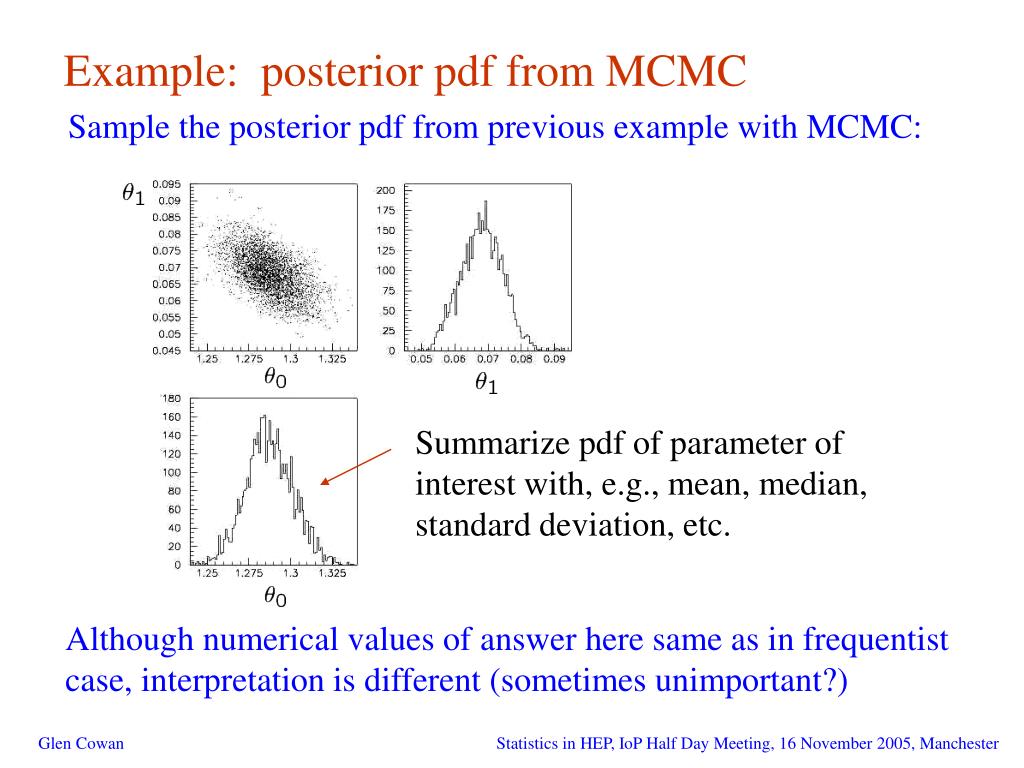 Example: posterior pdf from MCMC

Sample the posterior pdf from previous example with MCMC:

$\theta_1$

0.095
0.09
0.085
0.08
0.075
0.07
0.065
0.06
0.055
0.05
0.045

1.25 1.275 1.3 1.325

$\theta_0$

200
175
150
125
100
75
50
25
0

0.05 0.06 0.07 0.08 0.09

$\theta_1$

180
160
140
120
100
80
60
40
20
0

1.25 1.275 1.3 1.325

$\theta_0$

Summarize pdf of parameter of interest with, e.g., mean, median, standard deviation, etc.

Although numerical values of answer here same as in frequentist case, interpretation is different (sometimes unimportant?)

Glen Cowan

Statistics in HEP, IoP Half Day Meeting, 16 November 2005, Manchester